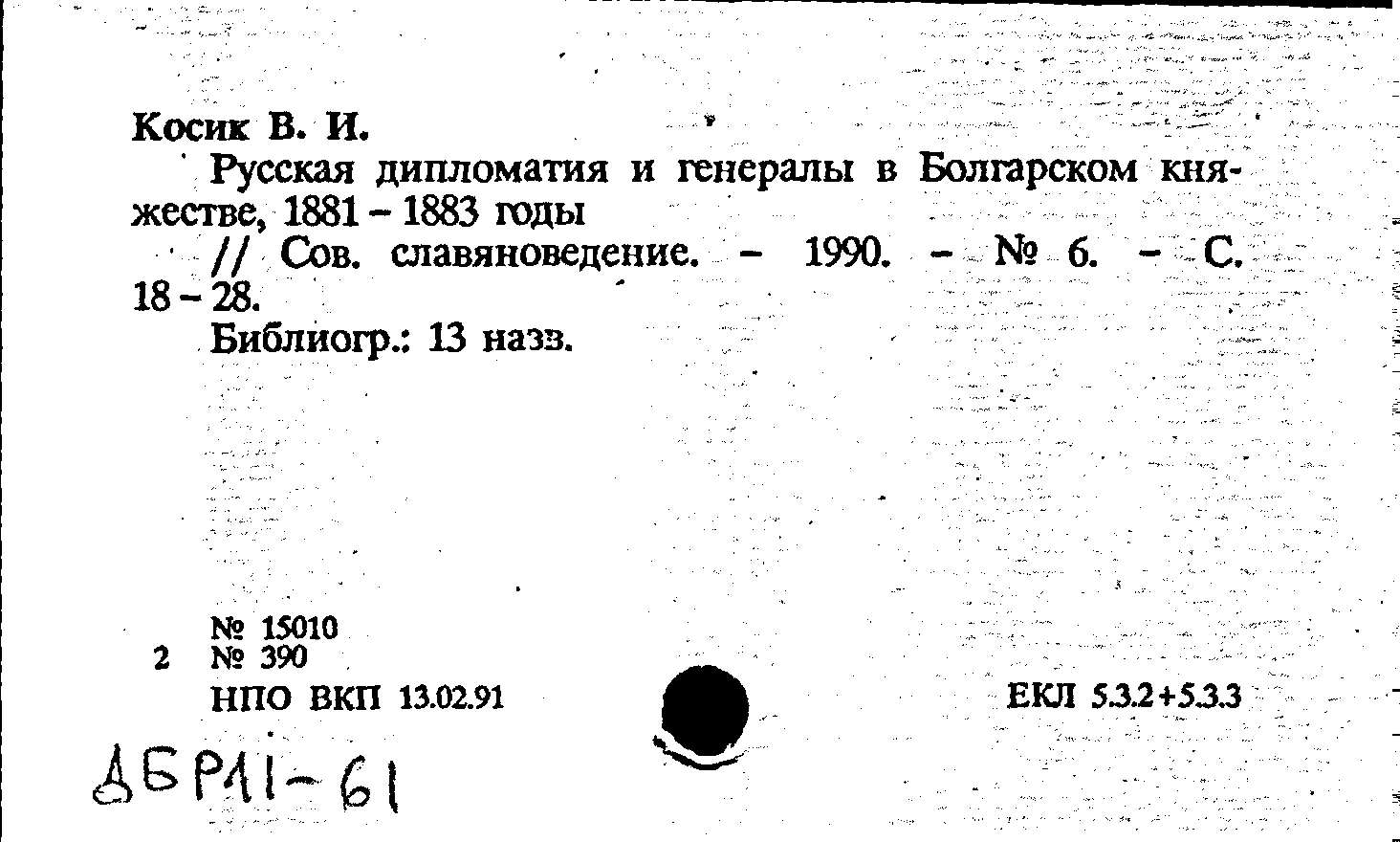 Косик В. И.

Русская дипломатия и генералы в Болгарском княжестве, 1881 – 1883 годы

// Сов. славяноведение. – 1990. – № 6. – С. 18 – 28.

Библиогр.: 13 назв.

№ 15010
2 № 390
НПО ВКП 13.02.91

ЕКЛ 5.3.2+5.3.3

ДБР11-61